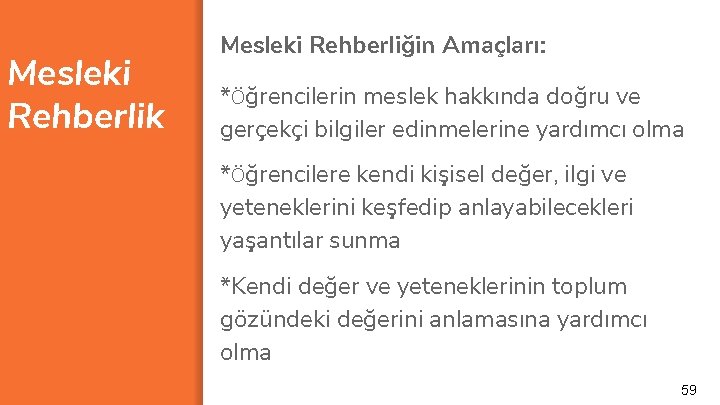 Mesleki Rehberlik

Mesleki Rehberliğin Amaçları:

*Öğrencilerin meslek hakkında doğru ve gerçekçi bilgiler edinmelerine yardımcı olma

*Öğrencilere kendi kişisel değer, ilgi ve yeteneklerini keşfedip anlayabilecekleri yaşantılar sunma

*Kendi değer ve yeteneklerinin toplum gözündeki değerini anlamasına yardımcı olma

59